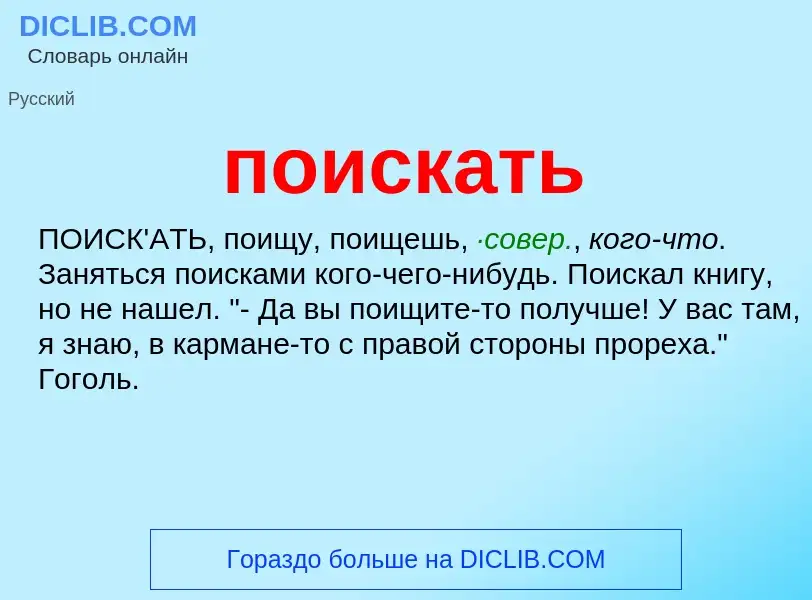 DICLIB.COM
Словарь онлайн

Русский

поискать

ПОИСК'АТЬ, поищу, поищешь, ·совер., кого-что. Заняться поисками кого-чего-нибудь. Поискал книгу, но не нашел. "- Да вы поищите-то получше! У вас там, я знаю, в кармане-то с правой стороны прореха." Гоголь.

Гораздо больше на DICLIB.COM